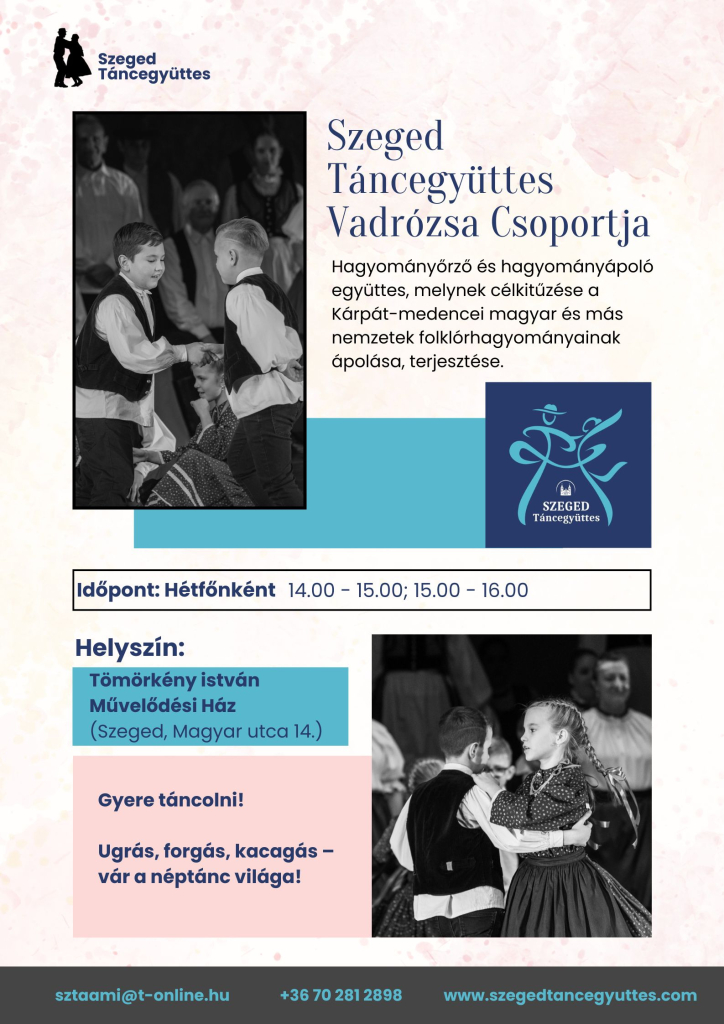 Szeged Táncegyüttes

Szeged Táncegyüttes Vadrózsa Csoportja

Hagyományőrző és hagyományápoló együttes, melynek célkitűzése a Kárpát-medencei magyar és más nemzetek folklórhagyományainak ápolása, terjesztése.

SZEGED Táncegyüttes

Időpont: Hétfőnként 14.00 - 15.00; 15.00 - 16.00

Helyszín:

Tömörkény istván Művelődési Ház (Szeged, Magyar utca 14.)

Gyere táncolni!

Ugrás, forgás, kacagás – vár a néptánc világa!

sztaami@t-online.hu +36 70 281 2898 www.szegedtancegyuttes.com